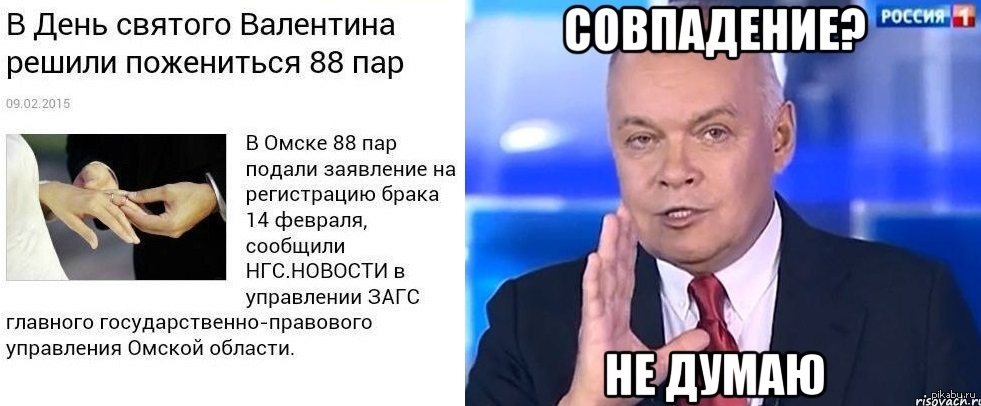 В День святого Валентина решили пожениться 88 пар

09.02.2015

В Омске 88 пар подали заявление на регистрацию брака 14 февраля, сообщили НГС.НОВОСТИ в управлении ЗАГС главного государственно-правового управления Омской области.

СОВПАДЕНИЕ?

РОССИЯ 1

НЕ ДУМАЮ

pikabu.ru
risovach.ru